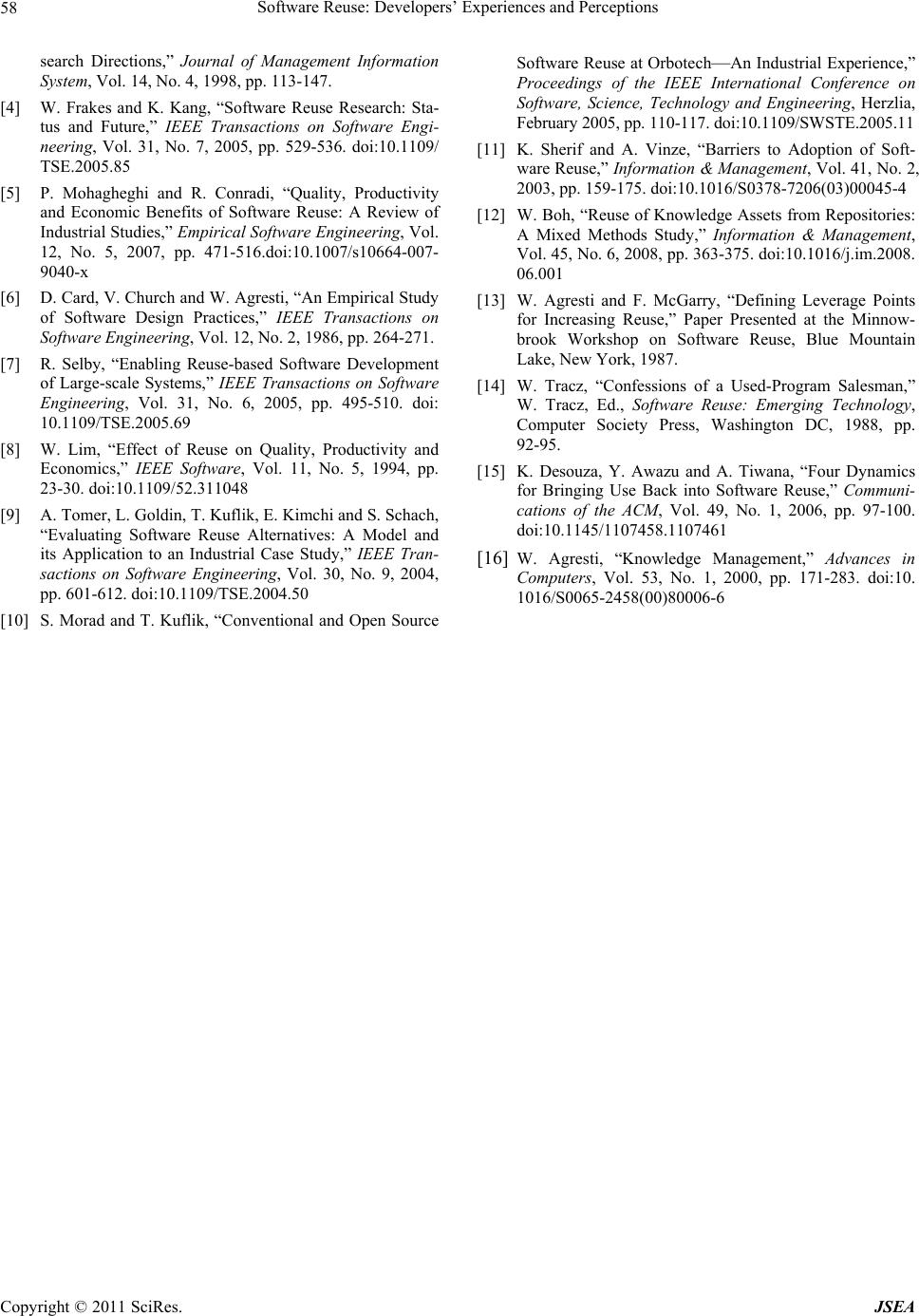 58 Software Reuse: Developers' Experiences and Perceptions

search Directions," Journal of Management Information System, Vol. 14, No. 4, 1998, pp. 113-147.

[4] W. Frakes and K. Kang, "Software Reuse Research: Status and Future," IEEE Transactions on Software Engineering, Vol. 31, No. 7, 2005, pp. 529-536. doi:10.1109/TSE.2005.85

[5] P. Mohagheghi and R. Conradi, "Quality, Productivity and Economic Benefits of Software Reuse: A Review of Industrial Studies," Empirical Software Engineering, Vol. 12, No. 5, 2007, pp. 471-516.doi:10.1007/s10664-007-9040-x

[6] D. Card, V. Church and W. Agresti, "An Empirical Study of Software Design Practices," IEEE Transactions on Software Engineering, Vol. 12, No. 2, 1986, pp. 264-271.

[7] R. Selby, "Enabling Reuse-based Software Development of Large-scale Systems," IEEE Transactions on Software Engineering, Vol. 31, No. 6, 2005, pp. 495-510. doi: 10.1109/TSE.2005.69

[8] W. Lim, "Effect of Reuse on Quality, Productivity and Economics," IEEE Software, Vol. 11, No. 5, 1994, pp. 23-30. doi:10.1109/52.311048

[9] A. Tomer, L. Goldin, T. Kuflik, E. Kimchi and S. Schach, "Evaluating Software Reuse Alternatives: A Model and its Application to an Industrial Case Study," IEEE Transactions on Software Engineering, Vol. 30, No. 9, 2004, pp. 601-612. doi:10.1109/TSE.2004.50

[10] S. Morad and T. Kuflik, "Conventional and Open Source Software Reuse at Orbotech—An Industrial Experience," Proceedings of the IEEE International Conference on Software, Science, Technology and Engineering, Herzlia, February 2005, pp. 110-117. doi:10.1109/SWSTE.2005.11

[11] K. Sherif and A. Vinze, "Barriers to Adoption of Software Reuse," Information & Management, Vol. 41, No. 2, 2003, pp. 159-175. doi:10.1016/S0378-7206(03)00045-4

[12] W. Boh, "Reuse of Knowledge Assets from Repositories: A Mixed Methods Study," Information & Management, Vol. 45, No. 6, 2008, pp. 363-375. doi:10.1016/j.im.2008.06.001

[13] W. Agresti and F. McGarry, "Defining Leverage Points for Increasing Reuse," Paper Presented at the Minnowbrook Workshop on Software Reuse, Blue Mountain Lake, New York, 1987.

[14] W. Tracz, "Confessions of a Used-Program Salesman," W. Tracz, Ed., Software Reuse: Emerging Technology, Computer Society Press, Washington DC, 1988, pp. 92-95.

[15] K. Desouza, Y. Awazu and A. Tiwana, "Four Dynamics for Bringing Use Back into Software Reuse," Communications of the ACM, Vol. 49, No. 1, 2006, pp. 97-100. doi:10.1145/1107458.1107461

[16] W. Agresti, "Knowledge Management," Advances in Computers, Vol. 53, No. 1, 2000, pp. 171-283. doi:10.1016/S0065-2458(00)80006-6

Copyright © 2011 SciRes. JSEA